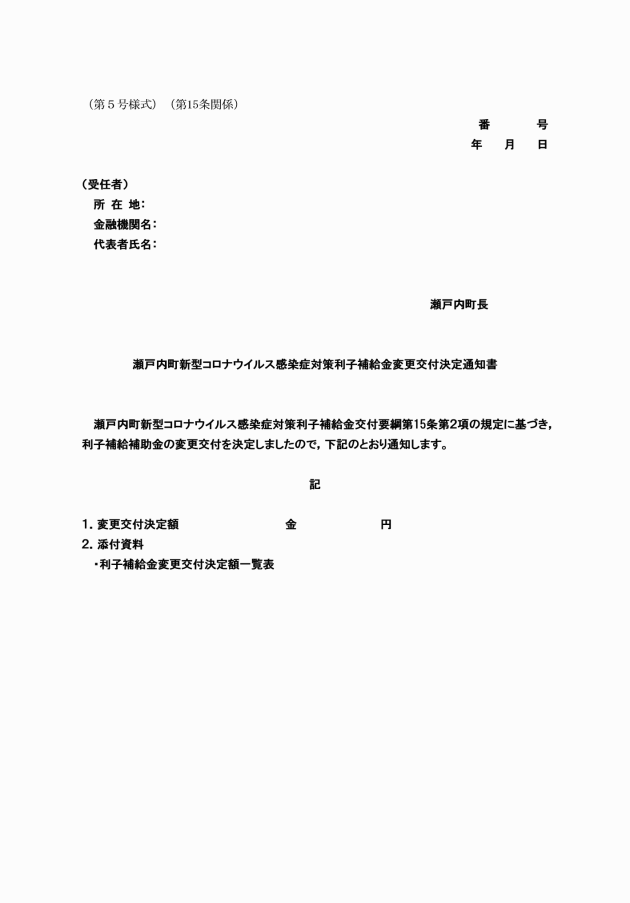 （第５号様式）（第15条関係）

番　　号
年　月　日

（受任者）
所 在 地：
金融機関名：
代表者氏名：

瀬戸内町長

瀬戸内町新型コロナウイルス感染症対策利子補給金変更交付決定通知書

瀬戸内町新型コロナウイルス感染症対策利子補給金交付要綱第15条第2項の規定に基づき，利子補給補助金の変更交付を決定しましたので，下記のとおり通知します。

記

1. 変更交付決定額　　　金　　　円
2. 添付資料
・利子補給金変更交付決定額一覧表